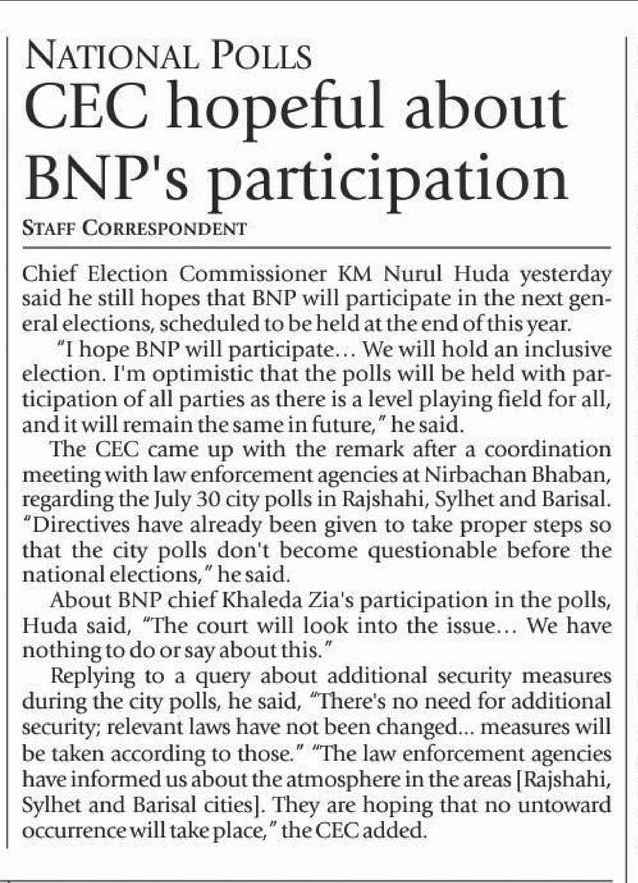 NATIONAL POLLS
CEC hopeful about BNP's participation
STAFF CORRESPONDENT

Chief Election Commissioner KM Nurul Huda yesterday said he still hopes that BNP will participate in the next general elections, scheduled to be held at the end of this year.

"I hope BNP will participate... We will hold an inclusive election. I'm optimistic that the polls will be held with participation of all parties as there is a level playing field for all, and it will remain the same in future," he said.

The CEC came up with the remark after a coordination meeting with law enforcement agencies at Nirbachan Bhaban, regarding the July 30 city polls in Rajshahi, Sylhet and Barisal. "Directives have already been given to take proper steps so that the city polls don't become questionable before the national elections," he said.

About BNP chief Khaleda Zia's participation in the polls, Huda said, "The court will look into the issue... We have nothing to do or say about this."

Replying to a query about additional security measures during the city polls, he said, "There's no need for additional security; relevant laws have not been changed... measures will be taken according to those." "The law enforcement agencies have informed us about the atmosphere in the areas [Rajshahi, Sylhet and Barisal cities]. They are hoping that no untoward occurrence will take place," the CEC added.